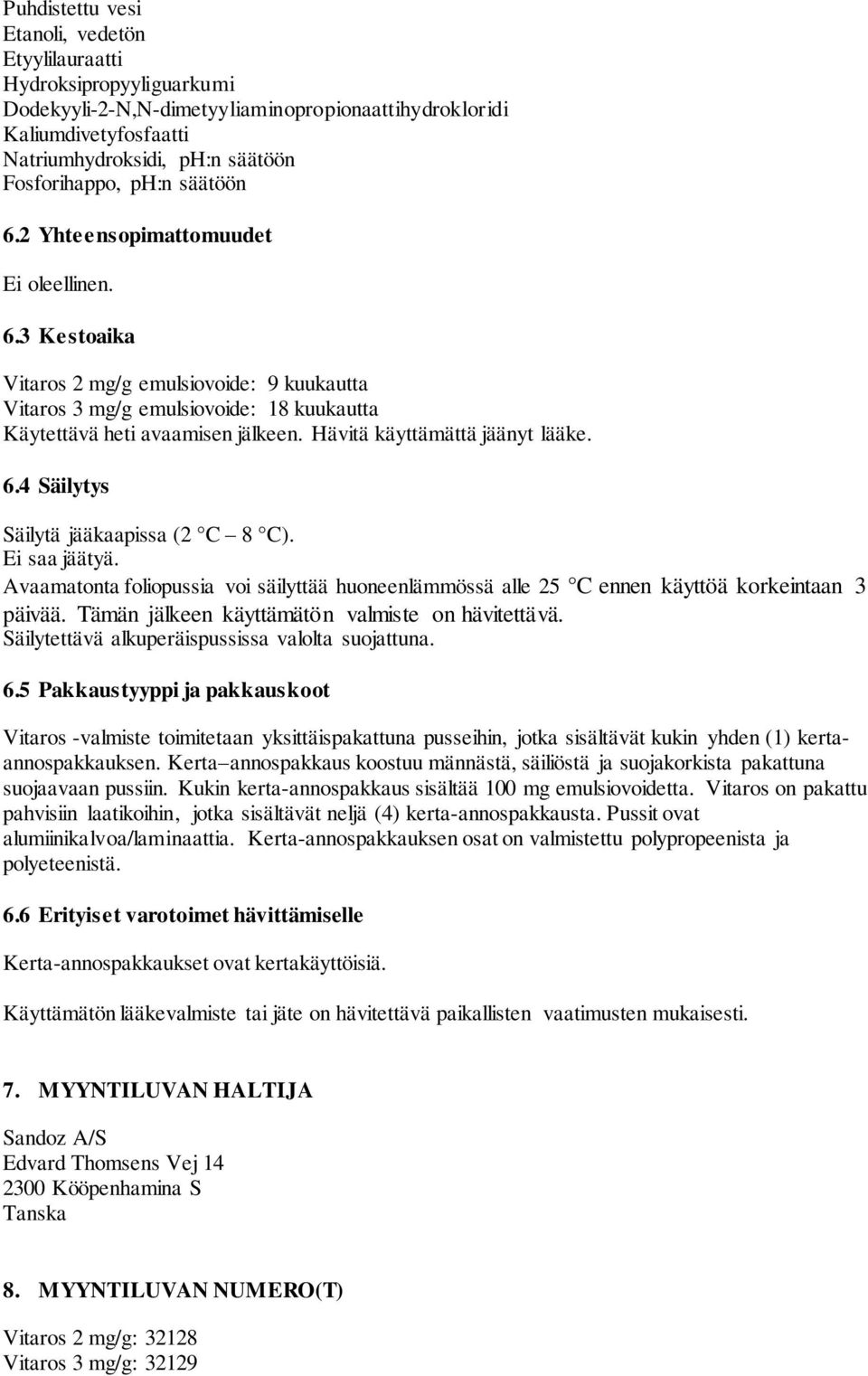 Puhdistettu vesi
Etanoli, vedetön
Etyylilauraatti
Hydroksipropyyliguarkumi
Dodekyyli-2-N,N-dimetyyliaminopropionaattihydrokloridi
Kaliumdivetyfosfaatti
Natriumhydroksidi, pH:n säätöön
Fosforihappo, pH:n säätöön

6.2 Yhteensopimattomuudet

Ei oleellinen.

6.3 Kestoaika

Vitaros 2 mg/g emulsiovoide: 9 kuukautta
Vitaros 3 mg/g emulsiovoide: 18 kuukautta
Käytettävä heti avaamisen jälkeen. Hävitä käyttämättä jäänyt lääke.

6.4 Säilytys

Säilytä jääkaapissa (2 C – 8 C).
Ei saa jäätyä.
Avaamatonta foliopussia voi säilyttää huoneenlämmössä alle 25 C ennen käyttöä korkeintaan 3 päivää. Tämän jälkeen käyttämätön valmiste on hävitettävä.
Säilytettävä alkuperäispussissa valolta suojattuna.

6.5 Pakkaustyyppi ja pakkauskoot

Vitaros -valmiste toimitetaan yksittäispakattuna pusseihin, jotka sisältävät kukin yhden (1) kerta-annospakkauksen. Kerta–annospakkaus koostuu männästä, säiliöstä ja suojakorkista pakattuna suojaavaan pussiin. Kukin kerta-annospakkaus sisältää 100 mg emulsiovoidetta. Vitaros on pakattu pahvisiin laatikoihin, jotka sisältävät neljä (4) kerta-annospakkausta. Pussit ovat alumiinikalvoa/laminaattia. Kerta-annospakkauksen osat on valmistettu polypropeenista ja polyeteenistä.

6.6 Erityiset varotoimet hävittämiselle

Kerta-annospakkaukset ovat kertakäyttöisiä.

Käyttämätön lääkevalmiste tai jäte on hävitettävä paikallisten vaatimusten mukaisesti.

7. MYYNTILUVAN HALTIJA

Sandoz A/S
Edvard Thomsens Vej 14
2300 Kööpenhamina S
Tanska

8. MYYNTILUVAN NUMERO(T)

Vitaros 2 mg/g: 32128
Vitaros 3 mg/g: 32129